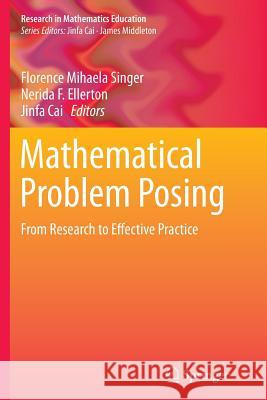 Research in Mathematics Education
Series Editors: Jinfa Cai · James Middleton

Florence Mihaela Singer
Nerida F. Ellerton
Jinfa Cai Editors

Mathematical Problem Posing

From Research to Effective Practice

Kraina Książek